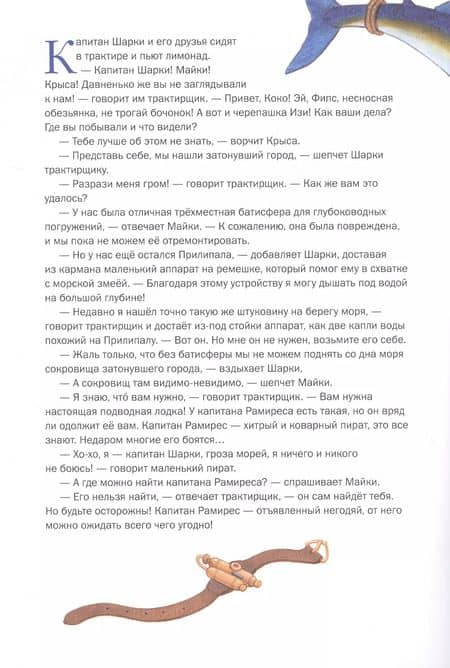 Капитан Шарки и его друзья сидят в трактире и пьют лимонад.
— Капитан Шарки! Майки! Крыса! Давненько же вы не заглядывали к нам! — говорит им трактирщик. — Привет, Коко! Эй, Фипс, несносная обезьянка, не трогай бочонок! А вот и черепашка Изи! Как ваши дела? Где вы побывали и что видели?
— Тебе лучше об этом не знать, — ворчит Крыса.
— Представь себе, мы нашли затонувший город, — шепчет Шарки трактирщику.
— Разрази меня гром! — говорит трактирщик. — Как же вам это удалось?
— У нас была отличная трёхместная батисфера для глубоководных погружений, — отвечает Майки. — К сожалению, она была повреждена, и мы пока не можем её отремонтировать.
— Но у нас ещё остался Прилипала, — добавляет Шарки, доставая из кармана маленький аппарат на ремешке, который помог ему в схватке с морской змеёй. — Благодаря этому устройству я могу дышать под водой на большой глубине!
— Недавно я нашёл точно такую же штуковину на берегу моря, — говорит трактирщик и достаёт из-под стойки аппарат, как две капли воды похожий на Прилипалу. — Вот он. Но мне он не нужен, возьмите его себе.
— Жаль только, что без батисферы мы не можем поднять со дна моря сокровища затонувшего города, — вздыхает Шарки.
— А сокровищ там видимо-невидимо, — шепчет Майки.
— Я знаю, что́ вам нужно, — говорит трактирщик. — Вам нужна настоящая подводная лодка! У капитана Рамиреса есть такая, но он вряд ли одолжит её вам. Капитан Рамирес — хитрый и коварный пират, это все знают. Недаром многие его боятся...
— Хо-хо, я — капитан Шарки, гроза морей, я ничего и никого не боюсь! — говорит маленький пират.
— А где можно найти капитана Рамиреса? — спрашивает Майки.
— Его нельзя найти, — отвечает трактирщик, — он сам найдёт тебя. Но будьте осторожны! Капитан Рамирес — отъявленный негодяй, от него можно ожидать всего чего угодно!